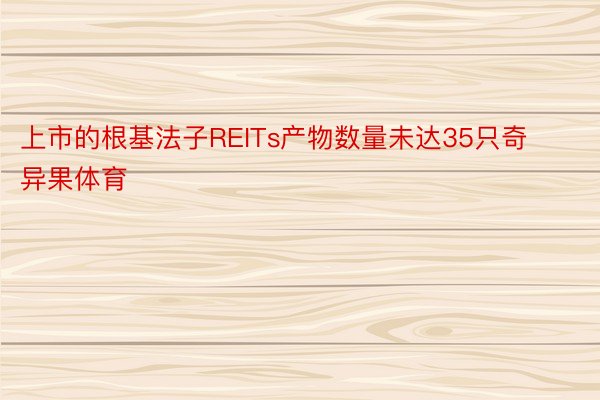 上市的根基法子REITs产物数量未达35只奇异果体育